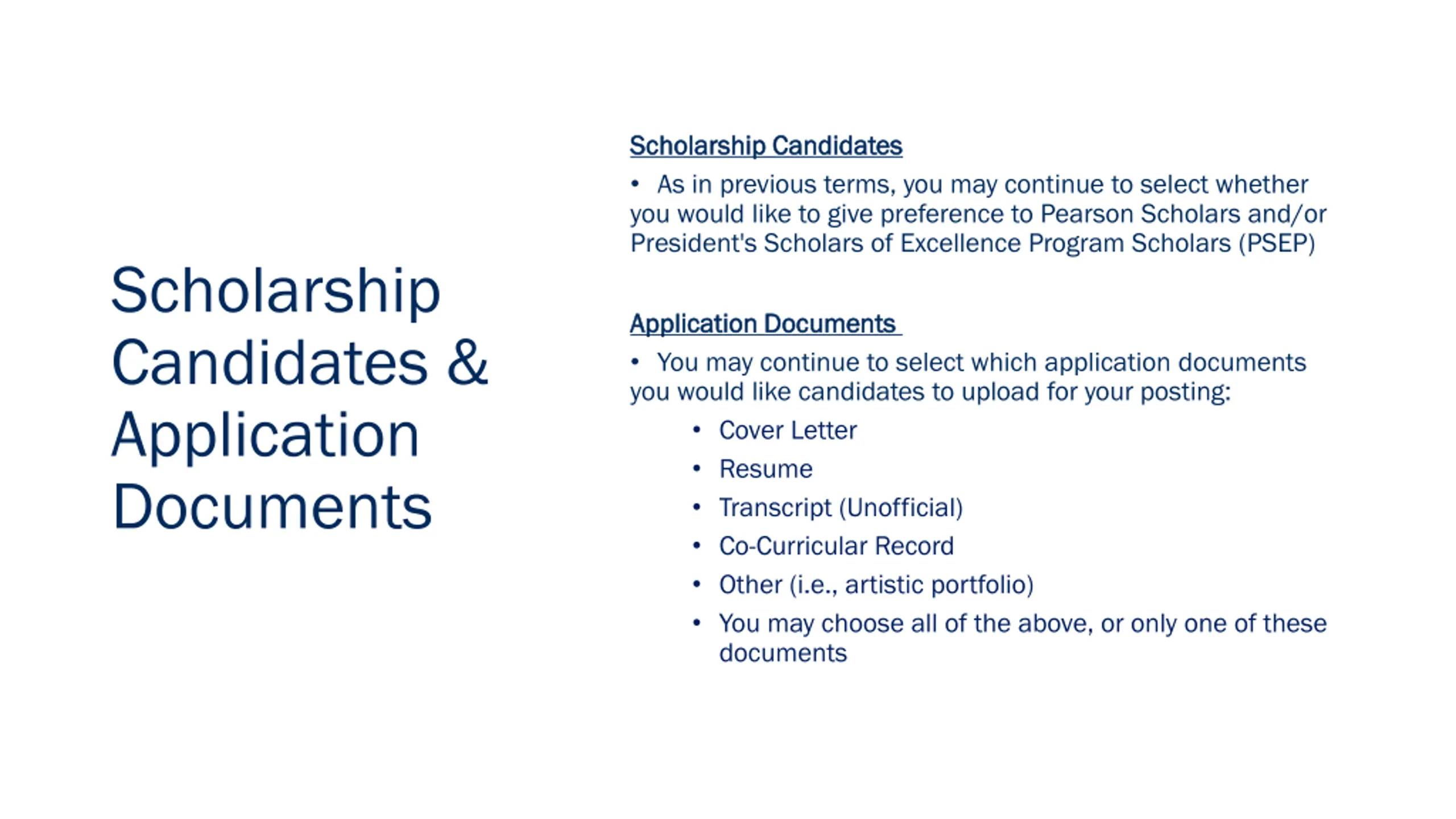 Scholarship Candidates & Application Documents

Scholarship Candidates

• As in previous terms, you may continue to select whether you would like to give preference to Pearson Scholars and/or President's Scholars of Excellence Program Scholars (PSEP)

Application Documents

• You may continue to select which application documents you would like candidates to upload for your posting:

• Cover Letter
• Resume
• Transcript (Unofficial)
• Co-Curricular Record
• Other (i.e., artistic portfolio)
• You may choose all of the above, or only one of these documents